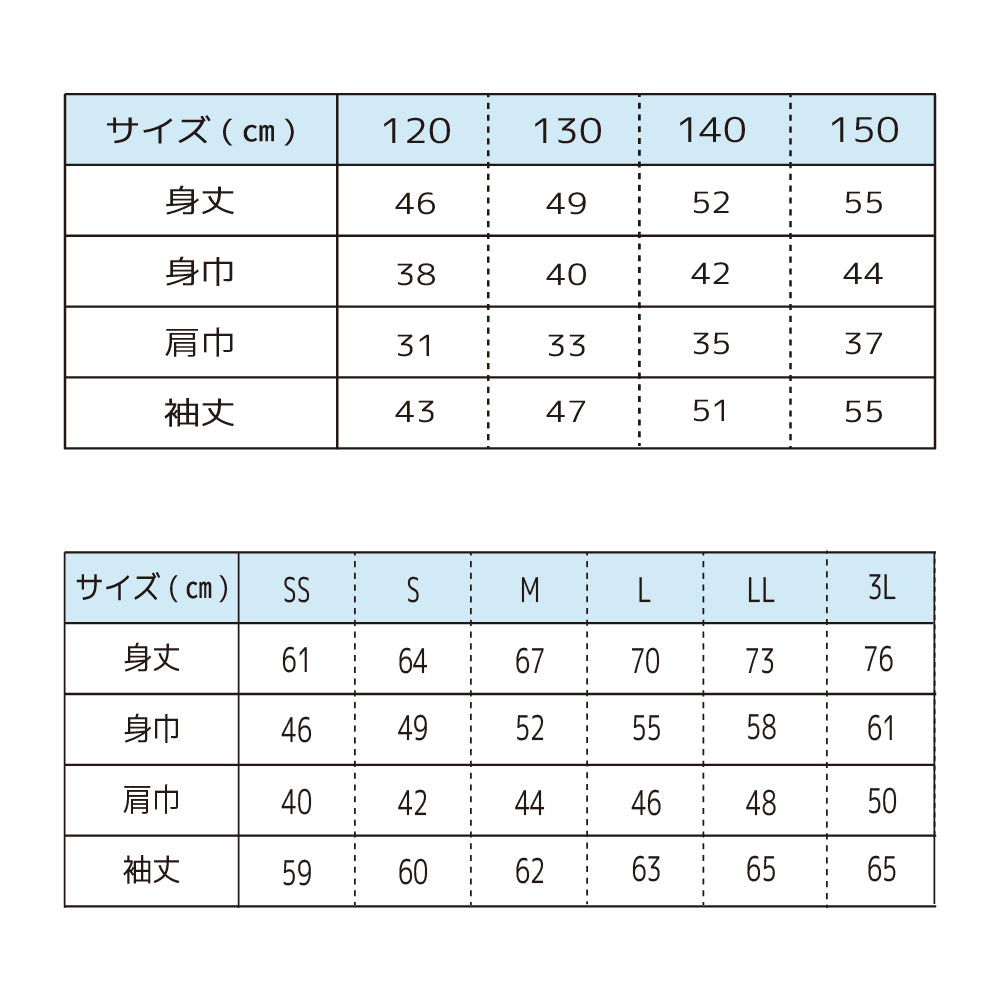 | サイズ（cm） | 120 | 130 | 140 | 150 |
|---|---|---|---|---|
| 身丈 | 46 | 49 | 52 | 55 |
| 身巾 | 38 | 40 | 42 | 44 |
| 肩巾 | 31 | 33 | 35 | 37 |
| 袖丈 | 43 | 47 | 51 | 55 |

| サイズ（cm） | SS | S | M | L | LL | 3L |
|---|---|---|---|---|---|---|
| 身丈 | 61 | 64 | 67 | 70 | 73 | 76 |
| 身巾 | 46 | 49 | 52 | 55 | 58 | 61 |
| 肩巾 | 40 | 42 | 44 | 46 | 48 | 50 |
| 袖丈 | 59 | 60 | 62 | 63 | 65 | 65 |